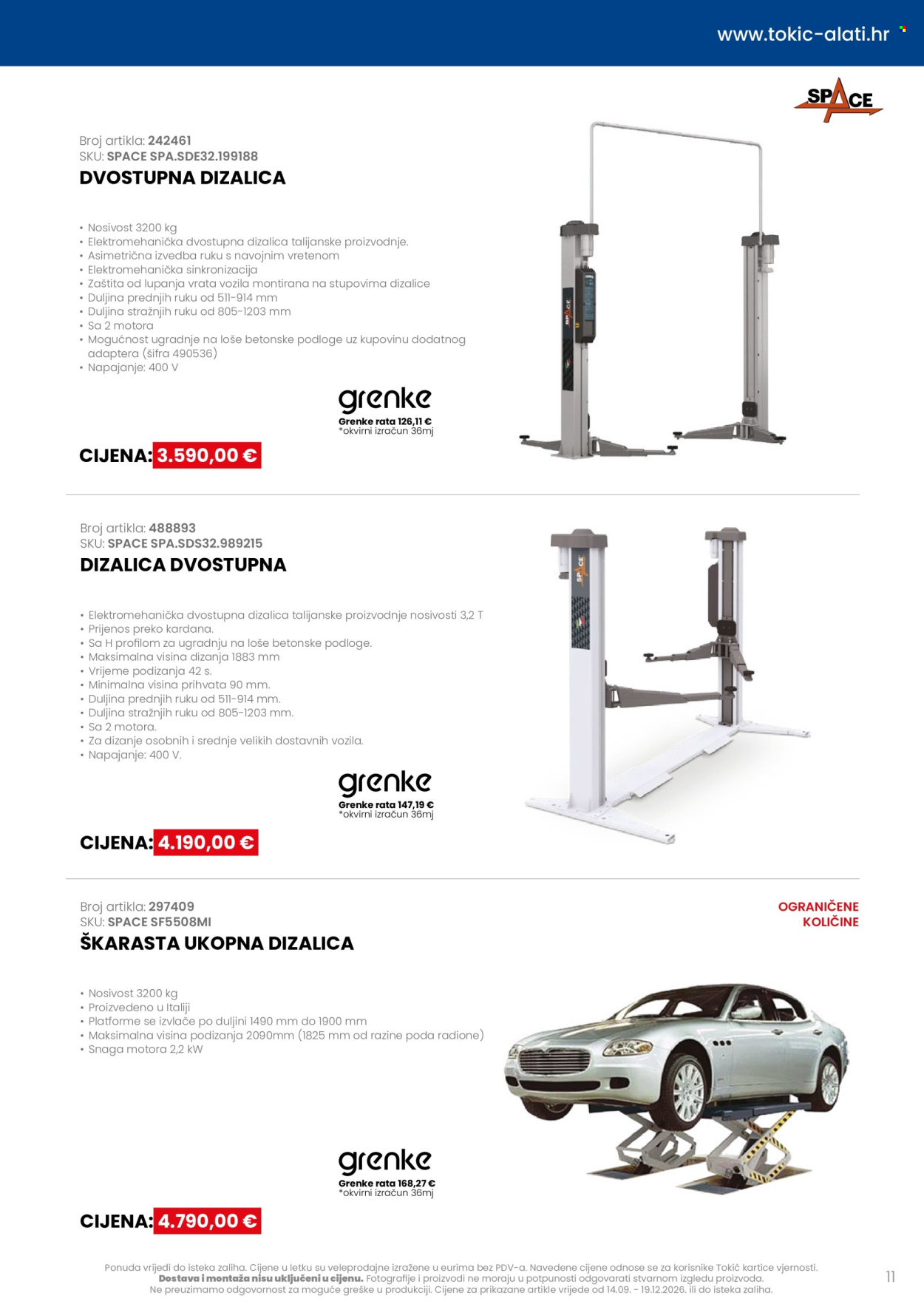 www.tokic-alati.hr

SPACE

Broj artikla: 242461
SKU: SPACE SPA.SDE32.199188
DVOSTUPNA DIZALICA

• Nosivost 3200 kg
• Elektromehanička dvostupna dizalica talijanske proizvodnje.
• Asimetrična izvedba ruku s navojnim vretenom
• Elektromehanička sinkronizacija
• Zaštita od lupanja vrata vozila montirana na stupovima dizalice
• Duljina prednjih ruku od 511-914 mm
• Duljina stražnjih ruku od 805-1203 mm
• Sa 2 motora
• Mogućnost ugradnje na loše betonske podloge uz kupovinu dodatnog adaptera (šifra 490536)
• Napajanje: 400 V

grenke
Grenke rata 126,11 €
*okvirni izračun 36mj

CIJENA: 3.590,00 €

Broj artikla: 488893
SKU: SPACE SPA.SDS32.989215
DIZALICA DVOSTUPNA

• Elektromehanička dvostupna dizalica talijanske proizvodnje nosivosti 3,2 T
• Prijenos preko kardana.
• Sa H profilom za ugradnju na loše betonske podloge.
• Maksimalna visina dizanja 1883 mm
• Vrijeme podizanja 42 s.
• Minimalna visina prihvata 90 mm.
• Duljina prednjih ruku od 511-914 mm.
• Duljina stražnjih ruku od 805-1203 mm.
• Sa 2 motora.
• Za dizanje osobnih i srednje velikih dostavnih vozila.
• Napajanje: 400 V.

grenke
Grenke rata 147,19 €
*okvirni izračun 36mj

CIJENA: 4.190,00 €

Broj artikla: 297409
SKU: SPACE SF5508MI
ŠKARASTA UKOPNA DIZALICA

OGRANIČENE
KOLIČINE

• Nosivost 3200 kg
• Proizvedeno u Italiji
• Platforme se izvlače po duljini 1490 mm do 1900 mm
• Maksimalna visina podizanja 2090mm (1825 mm od razine poda radione)
• Snaga motora 2,2 kW

grenke
Grenke rata 168,27 €
*okvirni izračun 36mj

CIJENA: 4.790,00 €

Ponuda vrijedi do isteka zaliha. Cijene u letku su veleprodajne izražene u eurima bez PDV-a. Navedene cijene odnose se za korisnike Tokić kartice vjernosti. Dostava i montaža nisu uključeni u cijenu. Fotografije i proizvodi ne moraju u potpunosti odgovarati stvarnom izgledu proizvoda. Ne preuzimamo odgovornost za moguće greške u produkciji. Cijene za prikazane artikle vrijede od 14.09. - 19.12.2026. ili do isteka zaliha.

11